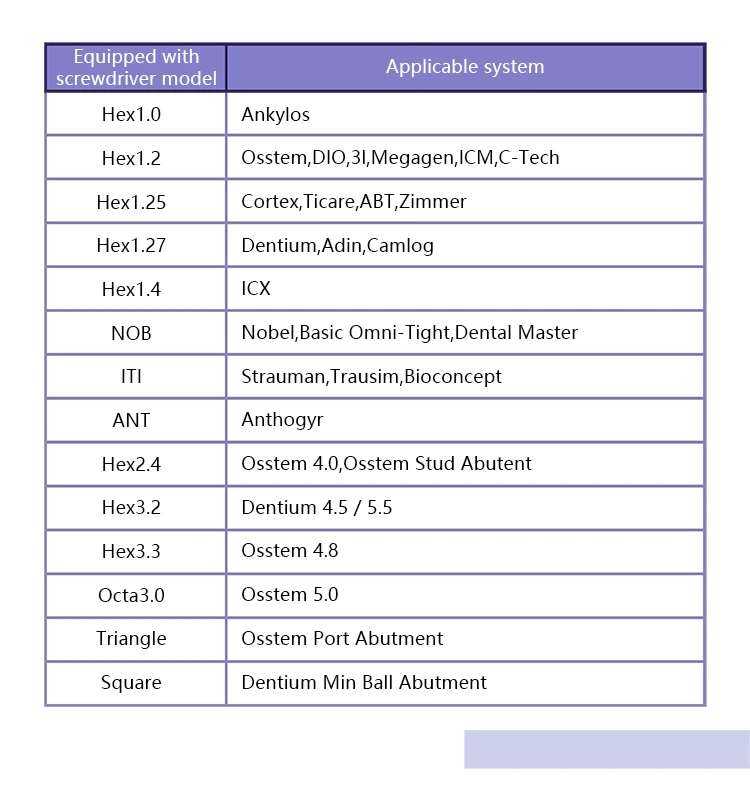 | Equipped with screwdriver model | Applicable system |
|---|---|
| Hex1.0 | Ankylos |
| Hex1.2 | Osstem,DIO,3I,Megagen,ICM,C-Tech |
| Hex1.25 | Cortex,Ticare,ABT,Zimmer |
| Hex1.27 | Dentium,Adin,Camlog |
| Hex1.4 | ICX |
| NOB | Nobel,Basic Omni-Tight,Dental Master |
| ITI | Strauman,Trausim,Bioconcept |
| ANT | Anthogyr |
| Hex2.4 | Osstem 4.0,Osstem Stud Abutent |
| Hex3.2 | Dentium 4.5 / 5.5 |
| Hex3.3 | Osstem 4.8 |
| Octa3.0 | Osstem 5.0 |
| Triangle | Osstem Port Abutment |
| Square | Dentium Min Ball Abutment |